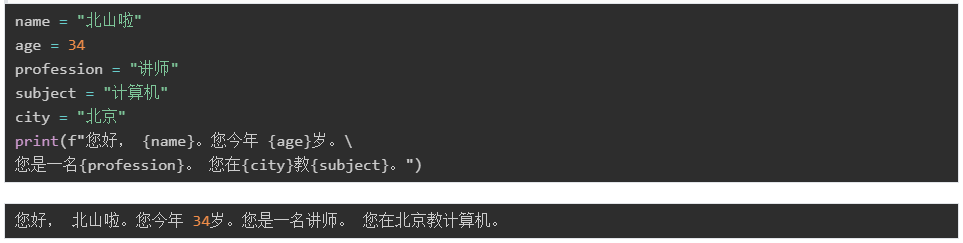 name = "北山啦"
age = 34
profession = "讲师"
subject = "计算机"
city = "北京"
print(f"您好， {name}。您今年 {age}岁。\
您是一名{profession}。 您在{city}教{subject}。")

您好， 北山啦。您今年 34岁。您是一名讲师。 您在北京教计算机。